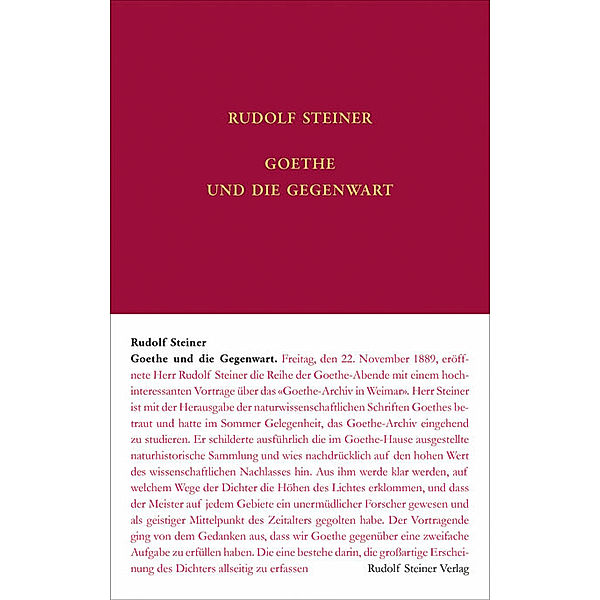 RUDOLF STEINER

GOETHE
UND DIE GEGENWART

Rudolf Steiner
Goethe und die Gegenwart. Freitag, den 22. November 1889, eröffnete Herr Rudolf Steiner die Reihe der Goethe-Abende mit einem hochinteressanten Vortrage über das «Goethe-Archiv in Weimar». Herr Steiner ist mit der Herausgabe der naturwissenschaftlichen Schriften Goethes betraut und hatte im Sommer Gelegenheit, das Goethe-Archiv eingehend zu studieren. Er schilderte ausführlich die im Goethe-Hause ausgestellte naturhistorische Sammlung und wies nachdrücklich auf den hohen Wert des wissenschaftlichen Nachlasses hin. Aus ihm werde klar werden, auf welchem Wege der Dichter die Höhen des Lichtes erklommen, und dass der Meister auf jedem Gebiete ein unermüdlicher Forscher gewesen und als geistiger Mittelpunkt des Zeitalters gegolten habe. Der Vortragende ging von dem Gedanken aus, dass wir Goethe gegenüber eine zweifache Aufgabe zu erfüllen haben. Die eine bestehe darin, die großartige Erscheinung des Dichters allseitig zu erfassen

Rudolf Steiner Verlag